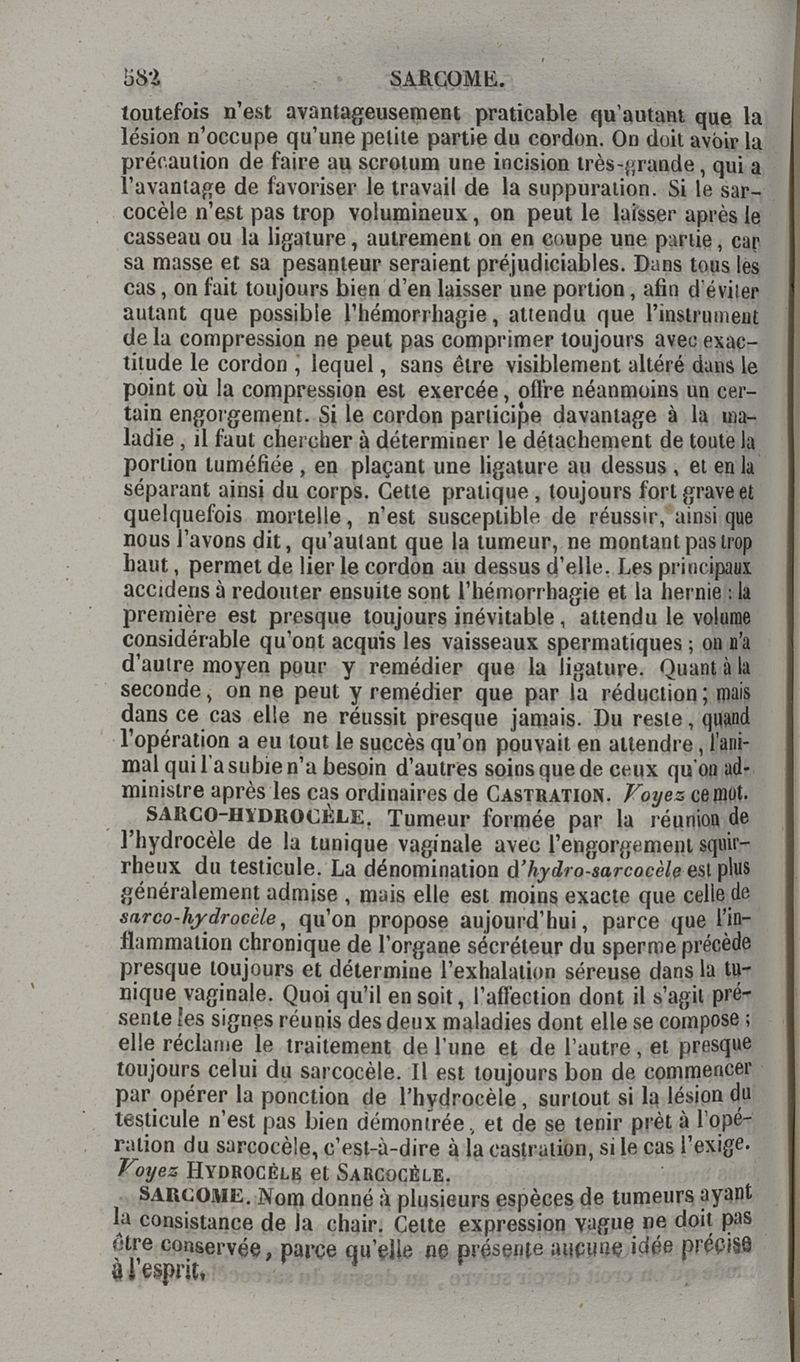 582 SARCOME.

toutefois n'est avantageusement praticable qu'autant que la lésion n'occupe qu'une petite partie du cordon. On doit avoir la précaution de faire au scrotum une incision très-grande, qui a l'avantage de favoriser le travail de la suppuration. Si le sarcocèle n'est pas trop volumineux, on peut le laisser après le casseau ou la ligature, autrement on en coupe une partie, car sa masse et sa pesanteur seraient préjudiciables. Dans tous les cas, on fait toujours bien d'en laisser une portion, afin d'éviter autant que possible l'hémorrhagie, attendu que l'instrument de la compression ne peut pas comprimer toujours avec exactitude le cordon, lequel, sans être visiblement altéré dans le point où la compression est exercée, offre néanmoins un certain engorgement. Si le cordon participe davantage à la maladie, il faut chercher à déterminer le détachement de toute la portion tuméfiée, en plaçant une ligature au dessus, et en la séparant ainsi du corps. Cette pratique, toujours fort grave et quelquefois mortelle, n'est susceptible de réussir, ainsi que nous l'avons dit, qu'autant que la tumeur, ne montant pas trop haut, permet de lier le cordon au dessus d'elle. Les principaux accidens à redouter ensuite sont l'hémorrhagie et la hernie : la première est presque toujours inévitable, attendu le volume considérable qu'ont acquis les vaisseaux spermatiques ; on n'a d'autre moyen pour y remédier que la ligature. Quant à la seconde, on ne peut y remédier que par la réduction ; mais dans ce cas elle ne réussit presque jamais. Du reste, quand l'opération a eu tout le succès qu'on pouvait en attendre, l'animal qui l'a subie n'a besoin d'autres soins que de ceux qu'on administre après les cas ordinaires de CASTRATION. Voyez ce mot.

SARCO-HYDROCÈLE. Tumeur formée par la réunion de l'hydrocèle de la tunique vaginale avec l'engorgement squirrheux du testicule. La dénomination d'hydro-sarcocèle est plus généralement admise, mais elle est moins exacte que celle de sarco-hydrocèle, qu'on propose aujourd'hui, parce que l'inflammation chronique de l'organe sécréteur du sperme précède presque toujours et détermine l'exhalation séreuse dans la tunique vaginale. Quoi qu'il en soit, l'affection dont il s'agit présente les signes réunis des deux maladies dont elle se compose ; elle réclame le traitement de l'une et de l'autre, et presque toujours celui du sarcocèle. Il est toujours bon de commencer par opérer la ponction de l'hydrocèle, surtout si la lésion du testicule n'est pas bien démontrée, et de se tenir prêt à l'opération du sarcocèle, c'est-à-dire à la castration, si le cas l'exige. Voyez HYDROCÈLE et SARCOCÈLE.

SARCOME. Nom donné à plusieurs espèces de tumeurs ayant la consistance de la chair. Cette expression vague ne doit pas être conservée, parce qu'elle ne présente aucune idée précise à l'esprit.